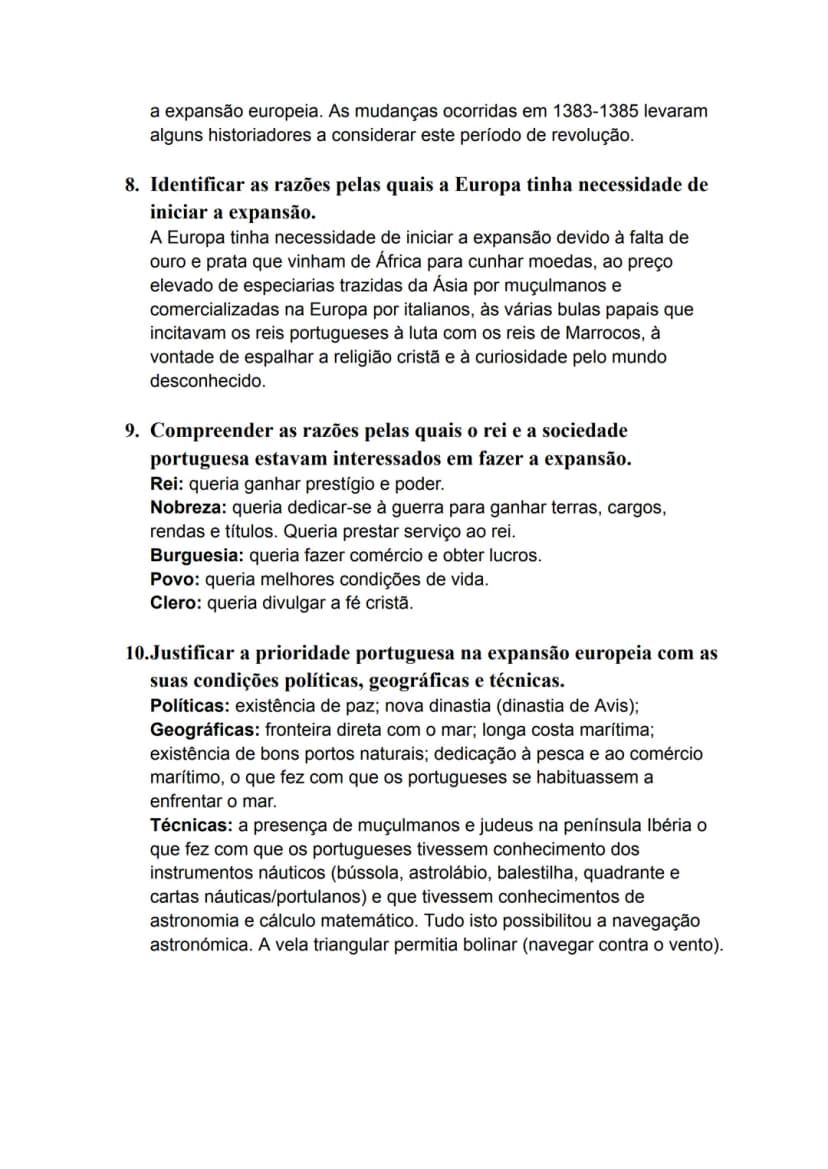 a expansão europeia. As mudanças ocorridas em 1383-1385 levaram alguns historiadores a considerar este período de revolução.

8. Identificar as razões pelas quais a Europa tinha necessidade de iniciar a expansão.
A Europa tinha necessidade de iniciar a expansão devido à falta de ouro e prata que vinham de África para cunhar moedas, ao preço elevado de especiarias trazidas da Ásia por muçulmanos e comercializadas na Europa por italianos, às várias bulas papais que incitavam os reis portugueses à luta com os reis de Marrocos, à vontade de espalhar a religião cristã e à curiosidade pelo mundo desconhecido.

9. Compreender as razões pelas quais o rei e a sociedade portuguesa estavam interessados em fazer a expansão.
Rei: queria ganhar prestígio e poder.
Nobreza: queria dedicar-se à guerra para ganhar terras, cargos, rendas e títulos. Queria prestar serviço ao rei.
Burguesia: queria fazer comércio e obter lucros.
Povo: queria melhores condições de vida.
Clero: queria divulgar a fé cristã.

10.Justificar a prioridade portuguesa na expansão europeia com as suas condições políticas, geográficas e técnicas.
Políticas: existência de paz; nova dinastia (dinastia de Avis);
Geográficas: fronteira direta com o mar; longa costa marítima; existência de bons portos naturais; dedicação à pesca e ao comércio marítimo, o que fez com que os portugueses se habituassem a enfrentar o mar.
Técnicas: a presença de muçulmanos e judeus na península Ibéria o que fez com que os portugueses tivessem conhecimento dos instrumentos náuticos (bússola, astrolábio, balestilha, quadrante e cartas náuticas/portulanos) e que tivessem conhecimentos de astronomia e cálculo matemático. Tudo isto possibilitou a navegação astronómica. A vela triangular permitia bolinar (navegar contra o vento).